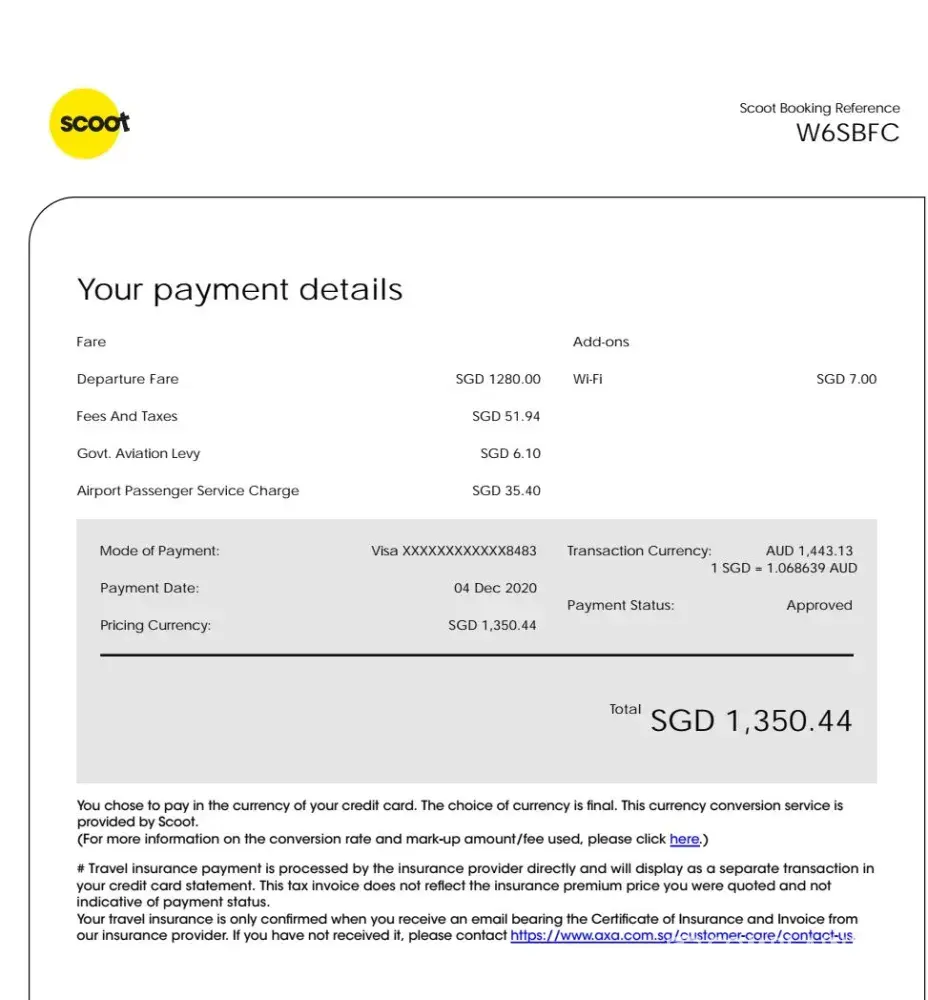 scoot

Scoot Booking Reference
W6SBFC

Your payment details

Fare

Departure Fare SGD 1280.00

Fees And Taxes SGD 51.94

Govt. Aviation Levy SGD 6.10

Airport Passenger Service Charge SGD 35.40

Add-ons

Wi-Fi SGD 7.00

Mode of Payment: Visa XXXXXXXXXXXX8483

Payment Date: 04 Dec 2020

Pricing Currency: SGD 1,350.44

Transaction Currency: AUD 1,443.13
1 SGD = 1.068639 AUD

Payment Status: Approved

Total SGD 1,350.44

You chose to pay in the currency of your credit card. The choice of currency is final. This currency conversion service is provided by Scoot.
(For more information on the conversion rate and mark-up amount/fee used, please click here.)

# Travel insurance payment is processed by the insurance provider directly and will display as a separate transaction in your credit card statement. This tax invoice does not reflect the insurance premium price you were quoted and not indicative of payment status.
Your travel insurance is only confirmed when you receive an email bearing the Certificate of Insurance and Invoice from our insurance provider. If you have not received it, please contact https://www.axa.com.sg/customer-care/contact-us.